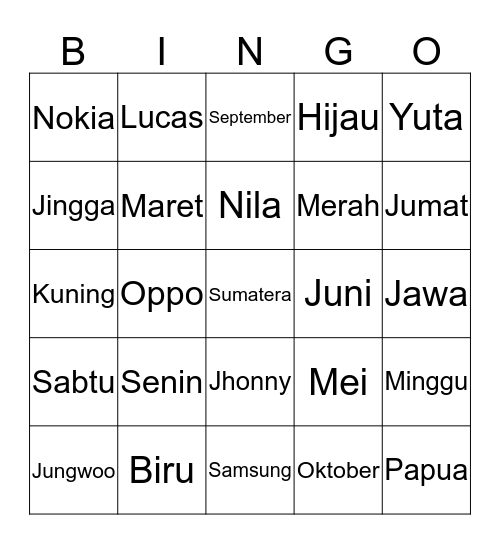 | B | I | N | G | O |
|---|---|---|---|---|
| Nokia | Lucas | September | Hijau | Yuta |
| Jingga | Maret | Nila | Merah | Jumat |
| Kuning | Oppo | Sumatera | Juni | Jawa |
| Sabtu | Senin | Jhonny | Mei | Minggu |
| Jungwoo | Biru | Samsung | Oktober | Papua |